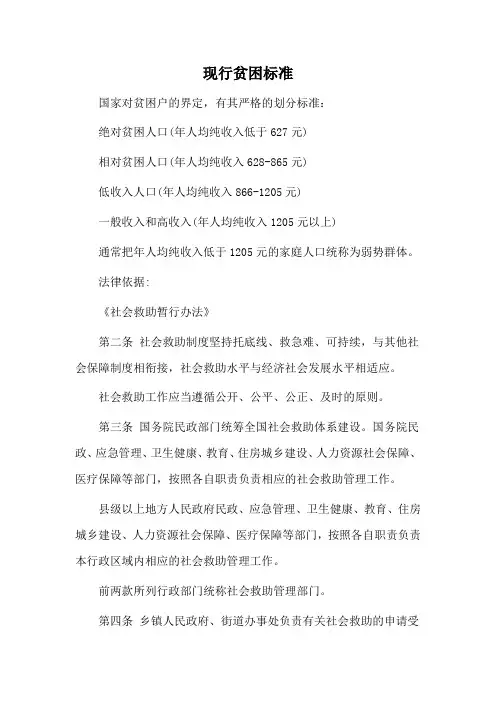 现行贫困标准

国家对贫困户的界定，有其严格的划分标准：

绝对贫困人口(年人均纯收入低于 627 元)

相对贫困人口(年人均纯收入 628-865 元)

低收入人口(年人均纯收入 866-1205 元)

一般收入和高收入(年人均纯收入 1205 元以上)

通常把年人均纯收入低于 1205 元的家庭人口统称为弱势群体。

法律依据：

《社会救助暂行办法》

第二条 社会救助制度坚持托底线、救急难、可持续，与其他社会保障制度相衔接，社会救助水平与经济社会发展水平相适应。

社会救助工作应当遵循公开、公平、公正、及时的原则。

第三条 国务院民政部门统筹全国社会救助体系建设。国务院民政、应急管理、卫生健康、教育、住房城乡建设、人力资源社会保障、医疗保障等部门，按照各自职责负责相应的社会救助管理工作。

县级以上地方人民政府民政、应急管理、卫生健康、教育、住房城乡建设、人力资源社会保障、医疗保障等部门，按照各自职责负责本行政区域内相应的社会救助管理工作。

前两款所列行政部门统称社会救助管理部门。

第四条 乡镇人民政府、街道办事处负责有关社会救助的申请受